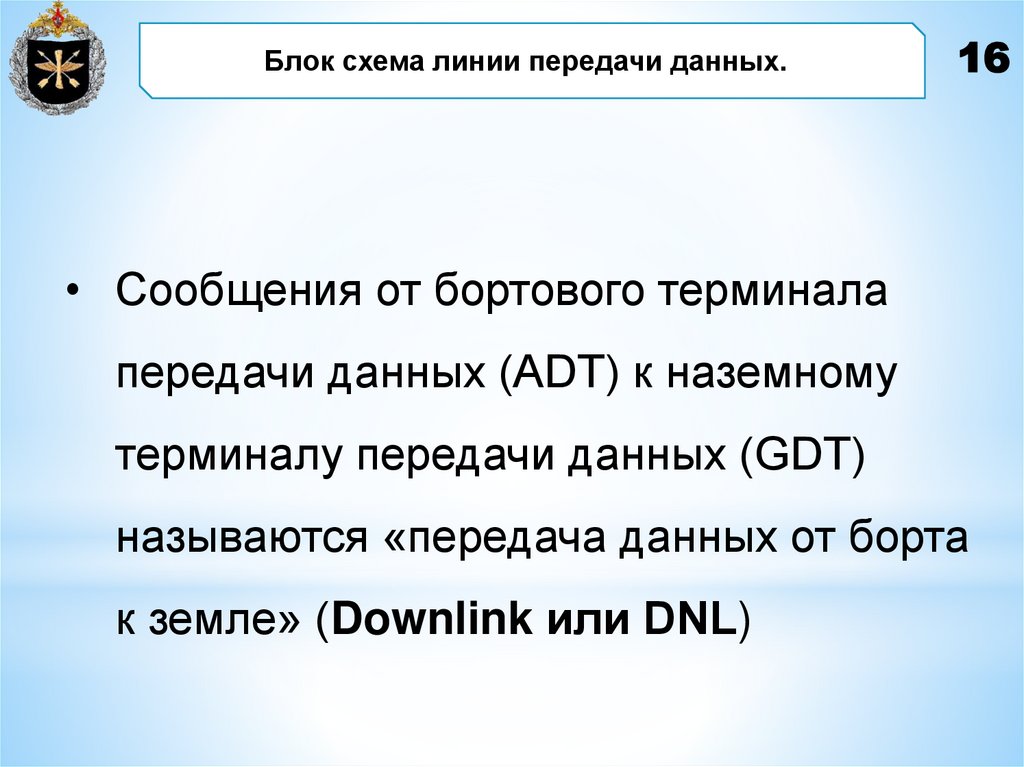 Блок схема линии передачи данных.

16

• Сообщения от бортового терминала передачи данных (ADT) к наземному терминалу передачи данных (GDT) называются «передача данных от борта к земле» (Downlink или DNL)